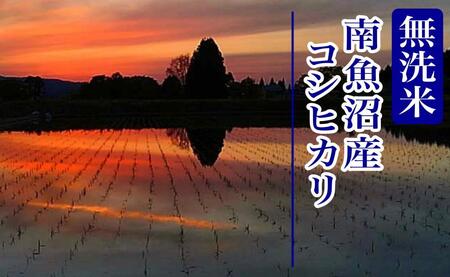 無洗米
南魚沼産
コシヒカリ